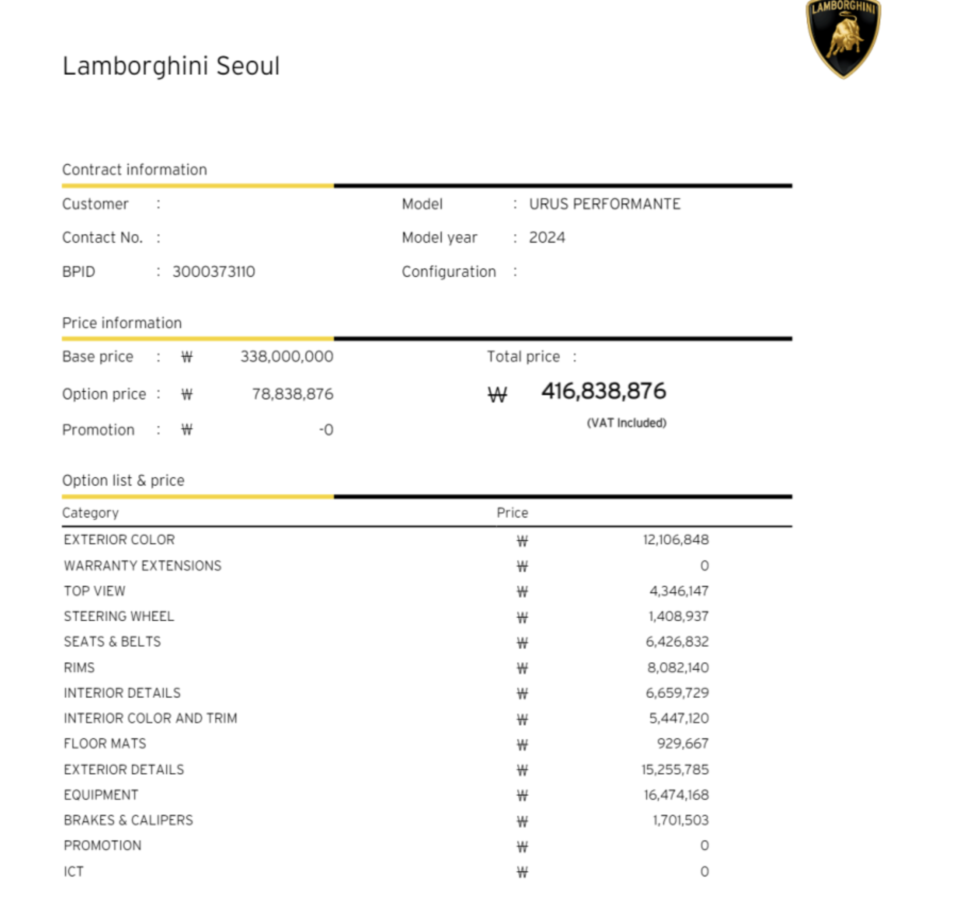 LAMBORGHINI

Lamborghini Seoul

Contract information

Customer :
Contact No. :
BPID : 3000373110

Model : URUS PERFORMANTE
Model year : 2024
Configuration :

Price information

Base price : ₩ 338,000,000
Option price : ₩ 78,838,876
Promotion : ₩ -0

Total price :
₩ 416,838,876
(VAT Included)

Option list & price

| Category | Price | |
|---|---|---|
| EXTERIOR COLOR | ₩ | 12,106,848 |
| WARRANTY EXTENSIONS | ₩ | 0 |
| TOP VIEW | ₩ | 4,346,147 |
| STEERING WHEEL | ₩ | 1,408,937 |
| SEATS & BELTS | ₩ | 6,426,832 |
| RIMS | ₩ | 8,082,140 |
| INTERIOR DETAILS | ₩ | 6,659,729 |
| INTERIOR COLOR AND TRIM | ₩ | 5,447,120 |
| FLOOR MATS | ₩ | 929,667 |
| EXTERIOR DETAILS | ₩ | 15,255,785 |
| EQUIPMENT | ₩ | 16,474,168 |
| BRAKES & CALIPERS | ₩ | 1,701,503 |
| PROMOTION | ₩ | 0 |
| ICT | ₩ | 0 |